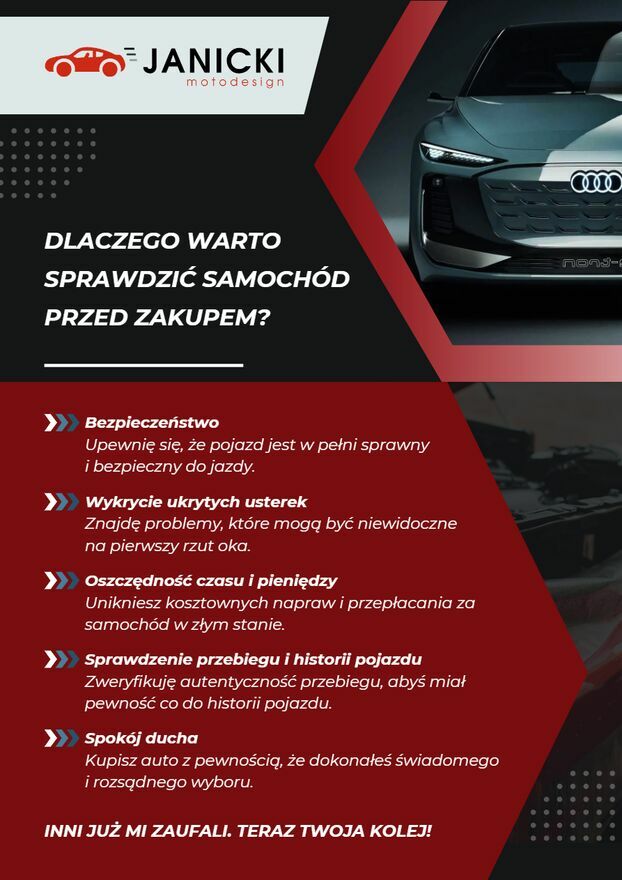 JANICKI
motodesign

DLACZEGO WARTO SPRAWDZIĆ SAMOCHÓD PRZED ZAKUPEM?

Bezpieczeństwo
Upewnię się, że pojazd jest w pełni sprawny i bezpieczny do jazdy.

Wykrycie ukrytych usterek
Znajdę problemy, które mogą być niewidoczne na pierwszy rzut oka.

Oszczędność czasu i pieniędzy
Unikniesz kosztownych napraw i przepłacania za samochód w złym stanie.

Sprawdzenie przebiegu i historii pojazdu
Zweryfikuję autentyczność przebiegu, abyś miał pewność co do historii pojazdu.

Spokój ducha
Kupisz auto z pewnością, że dokonałeś świadomego i rozsądnego wyboru.

INNI JUŻ MI ZAUFALI. TERAZ TWOJA KOLEJ!